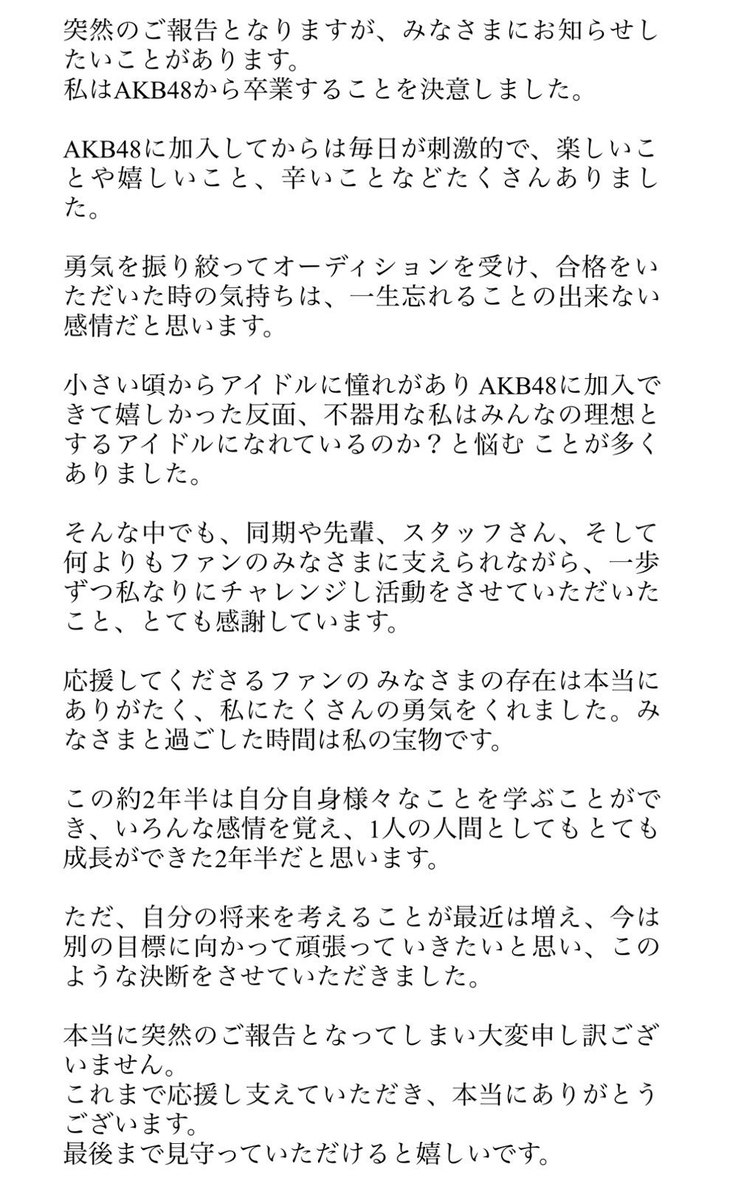 突然のご報告となりますが、みなさまにお知らせしたいことがあります。
私はAKB48から卒業することを決意しました。

AKB48に加入してからは毎日が刺激的で、楽しいことや嬉しいこと、辛いことなどたくさんありました。

勇気を振り絞ってオーディションを受け、合格をいただいた時の気持ちは、一生忘れることの出来ない感情だと思います。

小さい頃からアイドルに憧れがありAKB48に加入できて嬉しかった反面、不器用な私はみんなの理想とするアイドルになれているのか？と悩む ことが多くありました。

そんな中でも、同期や先輩、スタッフさん、そして何よりもファンのみなさまに支えられながら、一歩ずつ私なりにチャレンジし活動をさせていただいたこと、とても感謝しています。

応援してくださるファンの みなさまの存在は本当にありがたく、私にたくさんの勇気をくれました。みなさまと過ごした時間は私の宝物です。

この約2年半は自分自身様々なことを学ぶことができ、いろんな感情を覚え、1人の人間としてもとても成長ができた2年半だと思います。

ただ、自分の将来を考えることが最近は増え、今は別の目標に向かって頑張っていきたいと思い、このような決断をさせていただきました。

本当に突然のご報告となってしまい大変申し訳ございません。
これまで応援し支えていただき、本当にありがとうございます。
最後まで見守っていただけると嬉しいです。